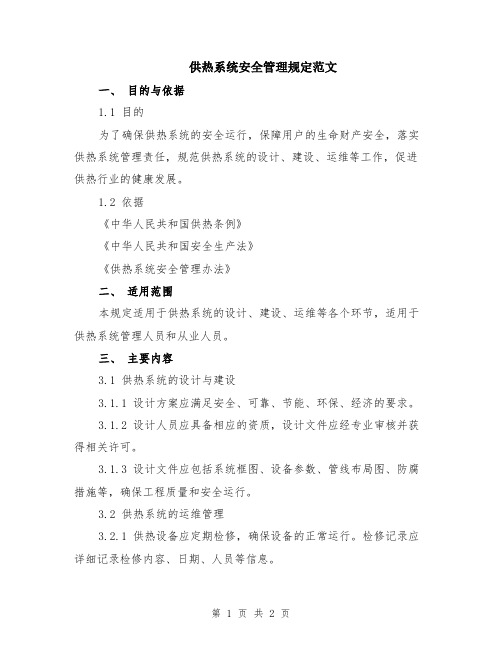 供热系统安全管理规定范文

一、 目的与依据

1.1 目的

为了确保供热系统的安全运行，保障用户的生命财产安全，落实供热系统管理责任，规范供热系统的设计、建设、运维等工作，促进供热行业的健康发展。

1.2 依据

《中华人民共和国供热条例》

《中华人民共和国安全生产法》

《供热系统安全管理办法》

二、 适用范围

本规定适用于供热系统的设计、建设、运维等各个环节，适用于供热系统管理人员和从业人员。

三、 主要内容

3.1 供热系统的设计与建设

3.1.1 设计方案应满足安全、可靠、节能、环保、经济的要求。

3.1.2 设计人员应具备相应的资质，设计文件应经专业审核并获得相关许可。

3.1.3 设计文件应包括系统框图、设备参数、管线布局图、防腐措施等，确保工程质量和安全运行。

3.2 供热系统的运维管理

3.2.1 供热设备应定期检修，确保设备的正常运行。检修记录应详细记录检修内容、日期、人员等信息。

第 1 页 共 2 页